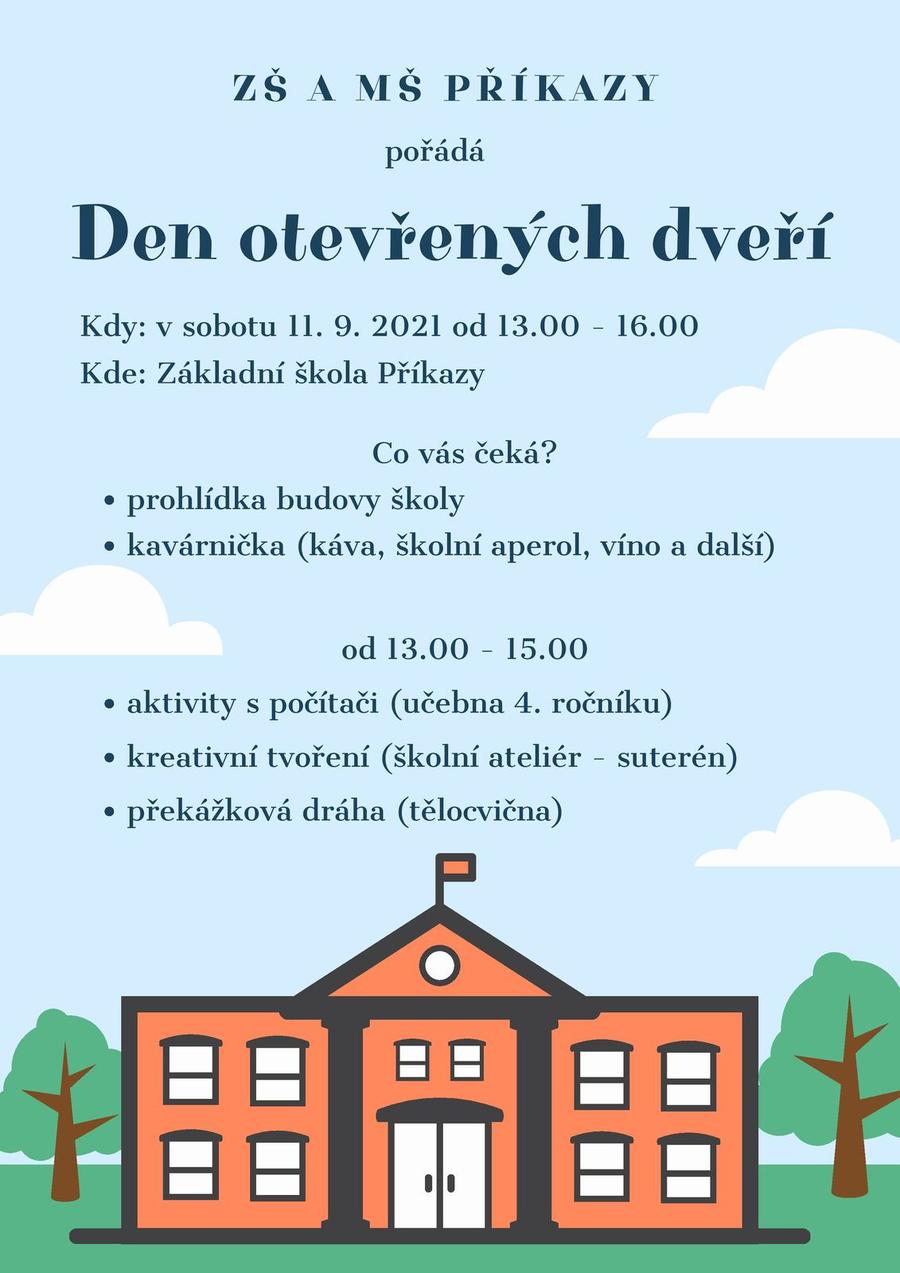 ZŠ A MŠ PŘÍKAZY

pořádá

Den otevřených dveří

Kdy: v sobotu 11. 9. 2021 od 13.00 - 16.00

Kde: Základní škola Příkazy

Co vás čeká?

• prohlídka budovy školy
• kavárnička (káva, školní aperol, víno a další)

od 13.00 - 15.00

• aktivity s počítači (učebna 4. ročníku)
• kreativní tvoření (školní ateliér - suterén)
• překážková dráha (tělocvična)